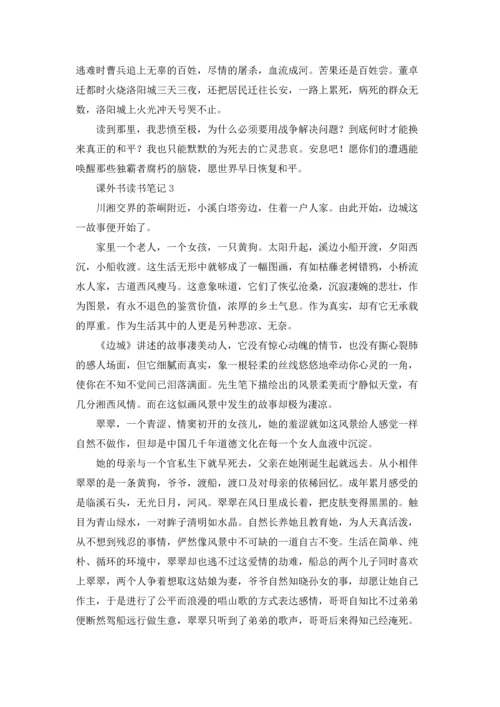 逃难时曹兵追上无辜的百姓，尽情的屠杀，血流成河。苦果还是百姓尝。董卓迁都时火烧洛阳城三天三夜，还把居民迁往长安，一路上累死，病死的群众无数，洛阳城上火光冲天号哭不止。

读到那里，我悲愤至极，为什么必须要用战争解决问题？到底何时才能换来真正的和平？我也只能默默的为死去的亡灵悲哀。安息吧！愿你们的遭遇能唤醒那些独霸者腐朽的脑袋，愿世界早日恢复和平。

课外书读书笔记 3

川湘交界的茶峒附近，小溪白塔旁边，住着一户人家。由此开始，边城这一故事便开始了。

家里一个老人，一个女孩，一只黄狗。太阳升起，溪边小船开渡，夕阳西沉，小船收渡。这生活无形中就够成了一幅图画，有如枯藤老树昏鸦，小桥流水人家，古道西风瘦马。这意象味道，它们了恢弘沧桑，沉寂凄婉的悲壮，作为图景，有永不退色的鉴赏价值，浓厚的乡土气息。作为真实，却有它无承载的厚重。作为生活其中的人更是另种悲凉、无奈。

《边城》讲述的故事凄美动人，它没有惊心动魄的情节，也没有撕心裂肺的感人场面，但它细腻而真实，象一根轻柔的丝线悠悠地牵动你心灵的一角，使你在不知不觉间已泪落满面。先生笔下描绘出的风景柔美而宁静似天堂，有几分湘西风情。而在这似画风景中发生的故事却极为凄凉。

翠翠，一个青涩、情窦初开的女孩儿，她的羞涩就如这风景给人感觉一样自然不做作，但却是中国几千年道德文化在每一个女人血液中沉淀。

她的母亲与一个官私生下就早死去，父亲在她刚诞生起就远去。从小相伴翠翠的是一条黄狗，爷爷，渡船，渡口及对母亲的依稀回忆。成年累月感受的是临溪石头，无光日月，河风。翠翠在风日里成长着，把皮肤变得黑黑的。触目为青山绿水，一对眸子清明如水晶。自然长养她且教育她，为人天真活泼，从不想到残忍的事情，俨然像风景中不可缺的一道自古不变。生活在简单、纯朴、循环的环境中，翠翠却也逃不过这爱情的劫难，船总的两个儿子同时喜欢上翠翠，两个人争着想取这姑娘为妻，爷爷自然知晓孙女的事，却愿让她自己作主，于是进行了公平而浪漫的唱山歌的方式表达感情，哥哥自知比不过弟弟便断然驾船远行做生意，翠翠只听到了弟弟的歌声，哥哥后来得知已经淹死。